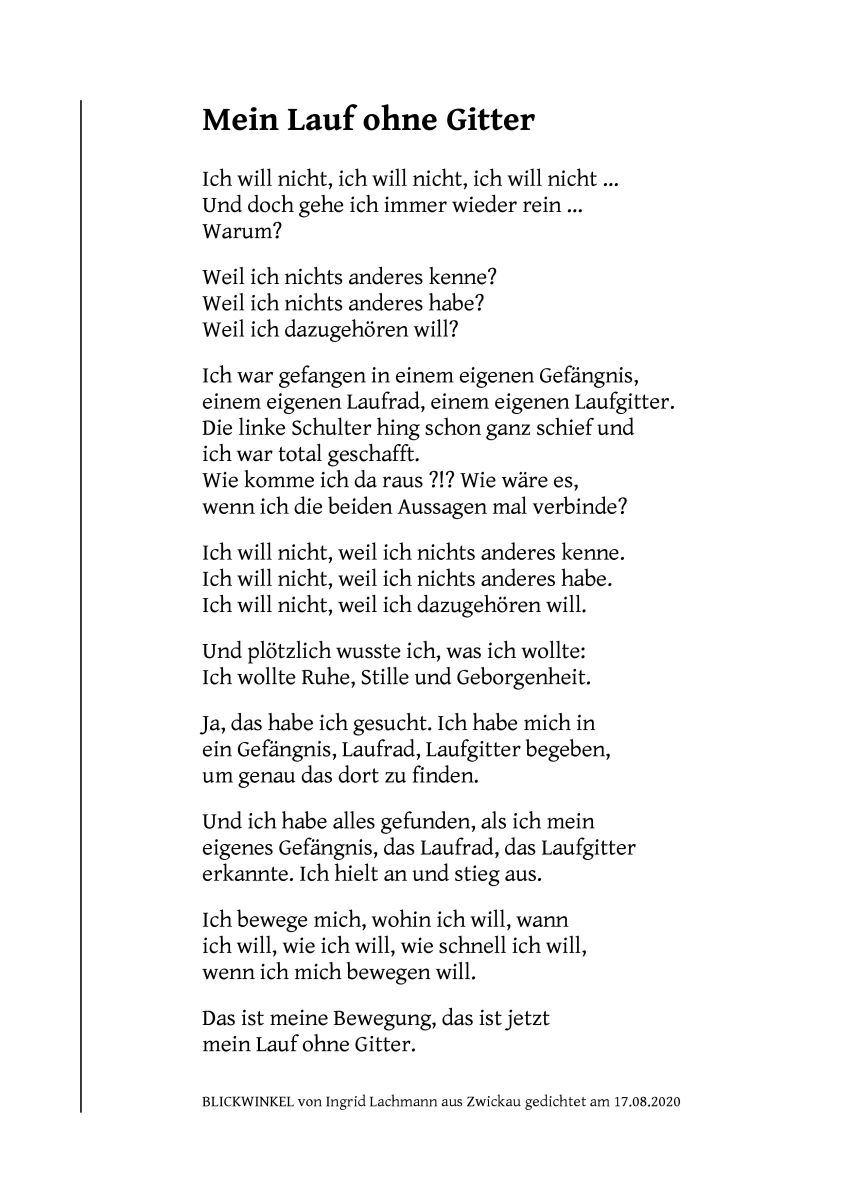 Mein Lauf ohne Gitter

Ich will nicht, ich will nicht, ich will nicht ...
Und doch gehe ich immer wieder rein ...
Warum?

Weil ich nichts anderes kenne?
Weil ich nichts anderes habe?
Weil ich dazugehören will?

Ich war gefangen in einem eigenen Gefängnis,
einem eigenen Laufrad, einem eigenen Laufgitter.
Die linke Schulter hing schon ganz schief und
ich war total geschafft.
Wie komme ich da raus ?!? Wie wäre es,
wenn ich die beiden Aussagen mal verbinde?

Ich will nicht, weil ich nichts anderes kenne.
Ich will nicht, weil ich nichts anderes habe.
Ich will nicht, weil ich dazugehören will.

Und plötzlich wusste ich, was ich wollte:
Ich wollte Ruhe, Stille und Geborgenheit.

Ja, das habe ich gesucht. Ich habe mich in
ein Gefängnis, Laufrad, Laufgitter begeben,
um genau das dort zu finden.

Und ich habe alles gefunden, als ich mein
eigenes Gefängnis, das Laufrad, das Laufgitter
erkannte. Ich hielt an und stieg aus.

Ich bewege mich, wohin ich will, wann
ich will, wie ich will, wie schnell ich will,
wenn ich mich bewegen will.

Das ist meine Bewegung, das ist jetzt
mein Lauf ohne Gitter.

BLICKWINKEL von Ingrid Lachmann aus Zwickau gedichtet am 17.08.2020